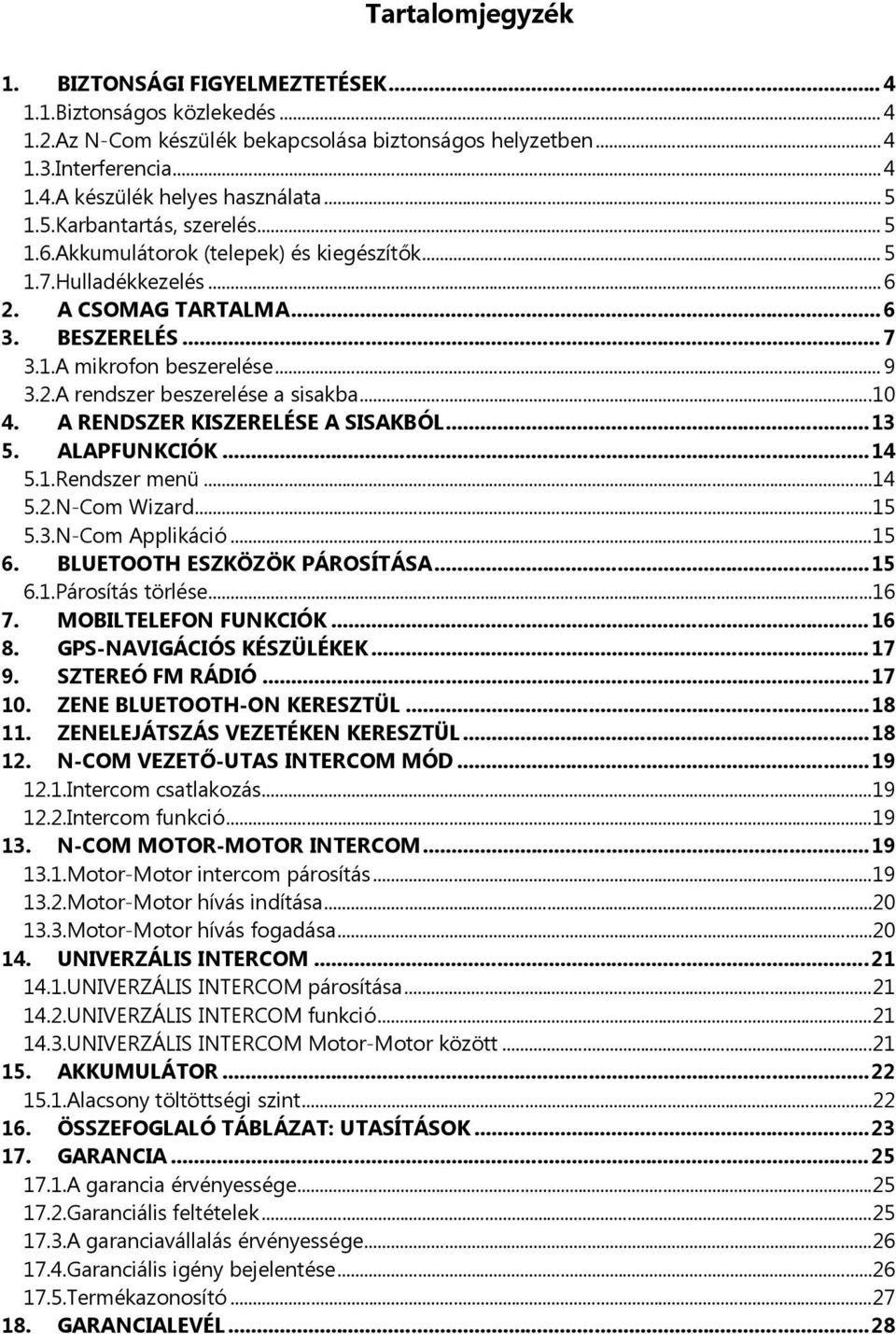 Tartalomjegyzék

1. BIZTONSÁGI FIGYELMEZTETÉSEK ... 4
1.1.Biztonságos közlekedés ... 4
1.2.Az N-Com készülék bekapcsolása biztonságos helyzetben ... 4
1.3.Interferencia ... 4
1.4.A készülék helyes használata ... 5
1.5.Karbantartás, szerelés ... 5
1.6.Akkumulátorok (telepek) és kiegészítők ... 5
1.7.Hulladékkezelés ... 6
2. A CSOMAG TARTALMA ... 6
3. BESZERELÉS ... 7
3.1.A mikrofon beszerelése ... 9
3.2.A rendszer beszerelése a sisakba ... 10
4. A RENDSZER KISZERELÉSE A SISAKBÓL ... 13
5. ALAPFUNKCIÓK ... 14
5.1.Rendszer menü ... 14
5.2.N-Com Wizard ... 15
5.3.N-Com Applikáció ... 15
6. BLUETOOTH ESZKÖZÖK PÁROSÍTÁSA ... 15
6.1.Párosítás törlése ... 16
7. MOBILTELEFON FUNKCIÓK ... 16
8. GPS-NAVIGÁCIÓS KÉSZÜLÉKEK ... 17
9. SZTEREÓ FM RÁDIÓ ... 17
10. ZENE BLUETOOTH-ON KERESZTÜL ... 18
11. ZENELEJÁTSZÁS VEZETÉKEN KERESZTÜL ... 18
12. N-COM VEZETŐ-UTAS INTERCOM MÓD ... 19
12.1.Intercom csatlakozás ... 19
12.2.Intercom funkció ... 19
13. N-COM MOTOR-MOTOR INTERCOM ... 19
13.1.Motor-Motor intercom párosítás ... 19
13.2.Motor-Motor hívás indítása ... 20
13.3.Motor-Motor hívás fogadása ... 20
14. UNIVERZÁLIS INTERCOM ... 21
14.1.UNIVERZÁLIS INTERCOM párosítása ... 21
14.2.UNIVERZÁLIS INTERCOM funkció ... 21
14.3.UNIVERZÁLIS INTERCOM Motor-Motor között ... 21
15. AKKUMULÁTOR ... 22
15.1.Alacsony töltöttségi szint ... 22
16. ÖSSZEFOGLALÓ TÁBLÁZAT: UTASÍTÁSOK ... 23
17. GARANCIA ... 25
17.1.A garancia érvényessége ... 25
17.2.Garanciális feltételek ... 25
17.3.A garanciavállalás érvényessége ... 26
17.4.Garanciális igény bejelentése ... 26
17.5.Termékazonosító ... 27
18. GARANCIALEVÉL ... 28